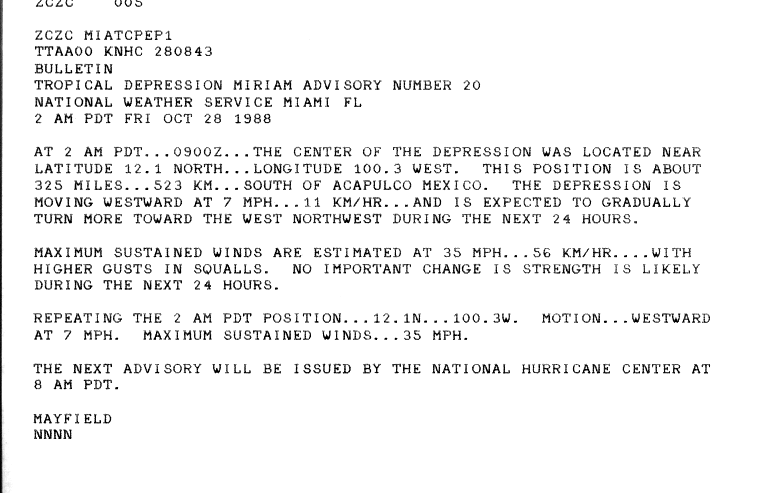 ZCZC 005

ZCZC MIATCPEP1
TTAA00 KNHC 280843
BULLETIN
TROPICAL DEPRESSION MIRIAM ADVISORY NUMBER 20
NATIONAL WEATHER SERVICE MIAMI FL
2 AM PDT FRI OCT 28 1988

AT 2 AM PDT...0900Z...THE CENTER OF THE DEPRESSION WAS LOCATED NEAR LATITUDE 12.1 NORTH...LONGITUDE 100.3 WEST. THIS POSITION IS ABOUT 325 MILES...523 KM...SOUTH OF ACAPULCO MEXICO. THE DEPRESSION IS MOVING WESTWARD AT 7 MPH...11 KM/HR...AND IS EXPECTED TO GRADUALLY TURN MORE TOWARD THE WEST NORTHWEST DURING THE NEXT 24 HOURS.

MAXIMUM SUSTAINED WINDS ARE ESTIMATED AT 35 MPH...56 KM/HR....WITH HIGHER GUSTS IN SQUALLS. NO IMPORTANT CHANGE IS STRENGTH IS LIKELY DURING THE NEXT 24 HOURS.

REPEATING THE 2 AM PDT POSITION...12.1N...100.3W. MOTION...WESTWARD AT 7 MPH. MAXIMUM SUSTAINED WINDS...35 MPH.

THE NEXT ADVISORY WILL BE ISSUED BY THE NATIONAL HURRICANE CENTER AT 8 AM PDT.

MAYFIELD
NNNN